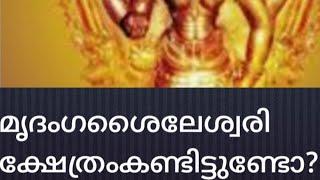 മൃദംഗശൈലേശ്വരി ക്ഷേത്രംകണ്ടിട്ടുണ്ടോ?